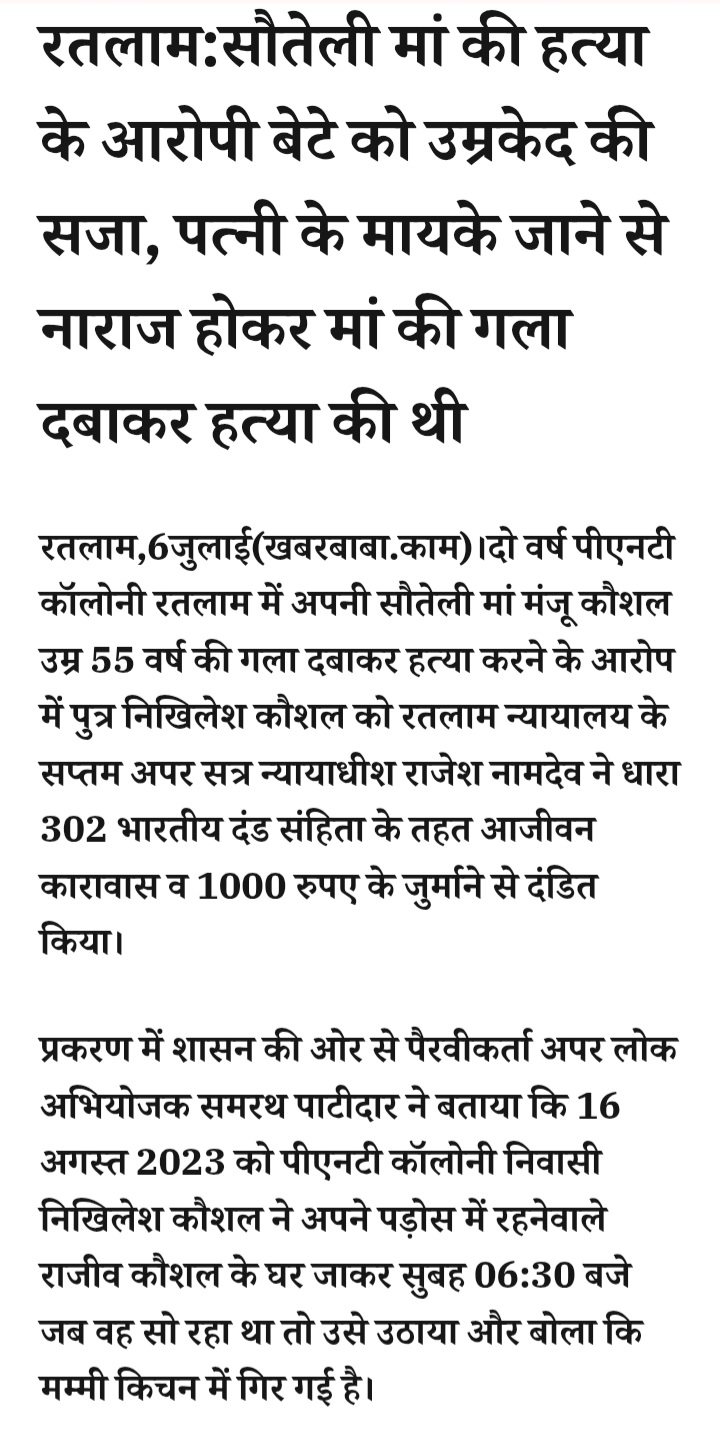 रतलाम:सौतेली मां की हत्या के आरोपी बेटे को उम्रकेद की सजा, पत्नी के मायके जाने से नाराज होकर मां की गला दबाकर हत्या की थी

रतलाम,6जुलाई(खबरबाबा.काम)।दो वर्ष पीएनटी कॉलोनी रतलाम में अपनी सौतेली मां मंजू कौशल उम्र 55 वर्ष की गला दबाकर हत्या करने के आरोप में पुत्र निखिलेश कौशल को रतलाम न्यायालय के सप्तम अपर सत्र न्यायाधीश राजेश नामदेव ने धारा 302 भारतीय दंड संहिता के तहत आजीवन कारावास व 1000 रुपए के जुर्माने से दंडित किया।

प्रकरण में शासन की ओर से पैरवीकर्ता अपर लोक अभियोजक समरथ पाटीदार ने बताया कि 16 अगस्त 2023 को पीएनटी कॉलोनी निवासी निखिलेश कौशल ने अपने पड़ोस में रहनेवाले राजीव कौशल के घर जाकर सुबह 06:30 बजे जब वह सो रहा था तो उसे उठाया और बोला कि मम्मी किचन में गिर गई है।